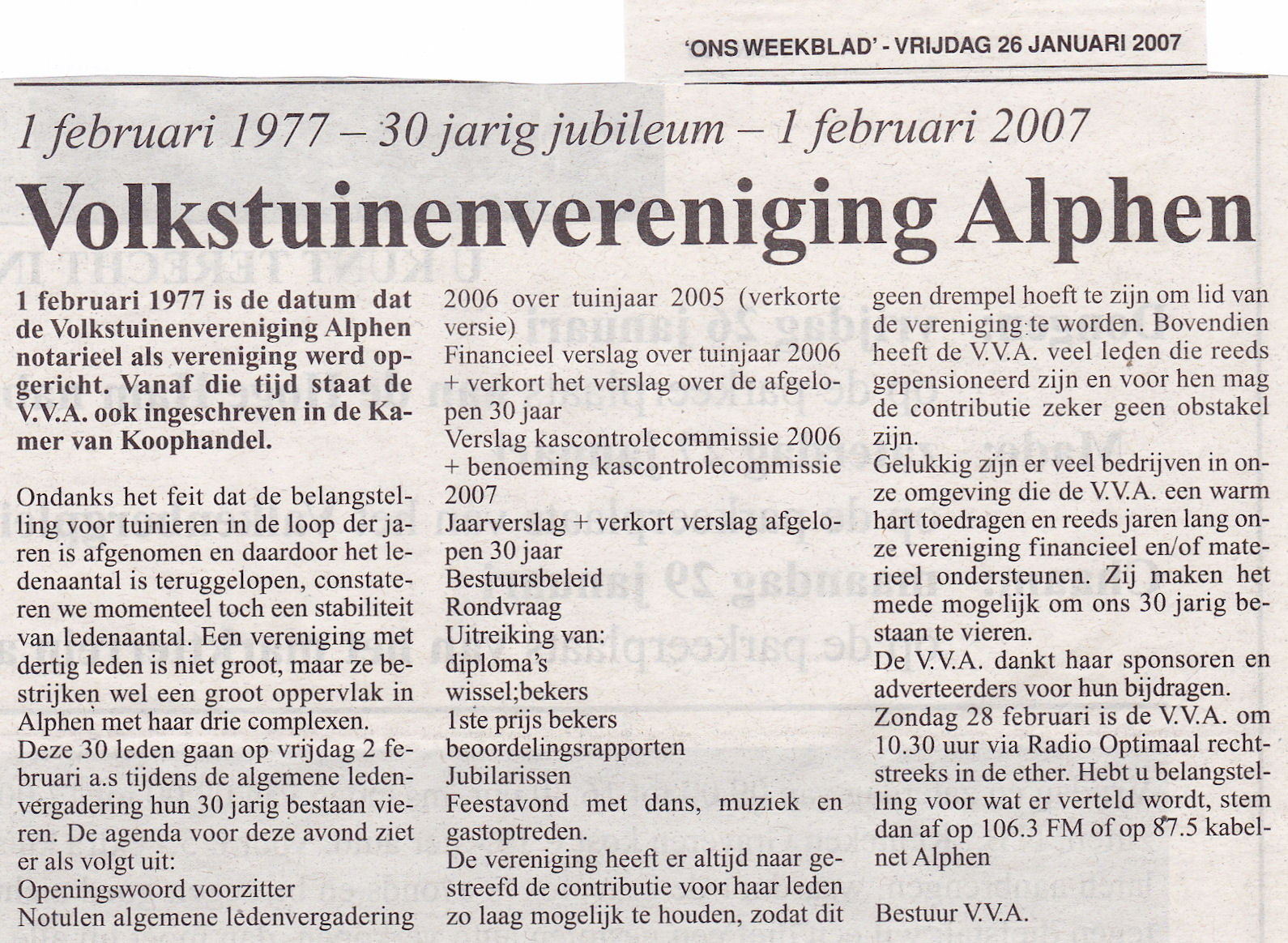 'ONS WEEKBLAD' - VRIJDAG 26 JANUARI 2007

1 februari 1977 – 30 jarig jubileum – 1 februari 2007

Volkstuinenvereniging Alphen

1 februari 1977 is de datum dat de Volkstuinenvereniging Alphen notarieel als vereniging werd opgericht. Vanaf die tijd staat de V.V.A. ook ingeschreven in de Kamer van Koophandel.

Ondanks het feit dat de belangstelling voor tuinieren in de loop der jaren is afgenomen en daardoor het ledenaantal is teruggelopen, constateren we momenteel toch een stabiliteit van ledenaantal. Een vereniging met dertig leden is niet groot, maar ze bestrijken wel een groot oppervlak in Alphen met haar drie complexen.
Deze 30 leden gaan op vrijdag 2 februari a.s tijdens de algemene ledenvergadering hun 30 jarig bestaan vieren. De agenda voor deze avond ziet er als volgt uit:
Openingswoord voorzitter
Notulen algemene ledenvergadering 2006 over tuinjaar 2005 (verkorte versie)
Financieel verslag over tuinjaar 2006 + verkort het verslag over de afgelopen 30 jaar
Verslag kascontrolecommissie 2006 + benoeming kascontrolecommissie 2007
Jaarverslag + verkort verslag afgelopen 30 jaar
Bestuursbeleid
Rondvraag
Uitreiking van:
diploma's
wissel;bekers
1ste prijs bekers
beoordelingsrapporten
Jubilarissen
Feestavond met dans, muziek en gastoptreden.
De vereniging heeft er altijd naar gestreefd de contributie voor haar leden zo laag mogelijk te houden, zodat dit geen drempel hoeft te zijn om lid van de vereniging te worden. Bovendien heeft de V.V.A. veel leden die reeds gepensioneerd zijn en voor hen mag de contributie zeker geen obstakel zijn.
Gelukkig zijn er veel bedrijven in onze omgeving die de V.V.A. een warm hart toedragen en reeds jaren lang onze vereniging financieel en/of materieel ondersteunen. Zij maken het mede mogelijk om ons 30 jarig bestaan te vieren.
De V.V.A. dankt haar sponsoren en adverteerders voor hun bijdragen.
Zondag 28 februari is de V.V.A. om 10.30 uur via Radio Optimaal rechtstreeks in de ether. Hebt u belangstelling voor wat er verteld wordt, stem dan af op 106.3 FM of op 87.5 kabelnet Alphen

Bestuur V.V.A.